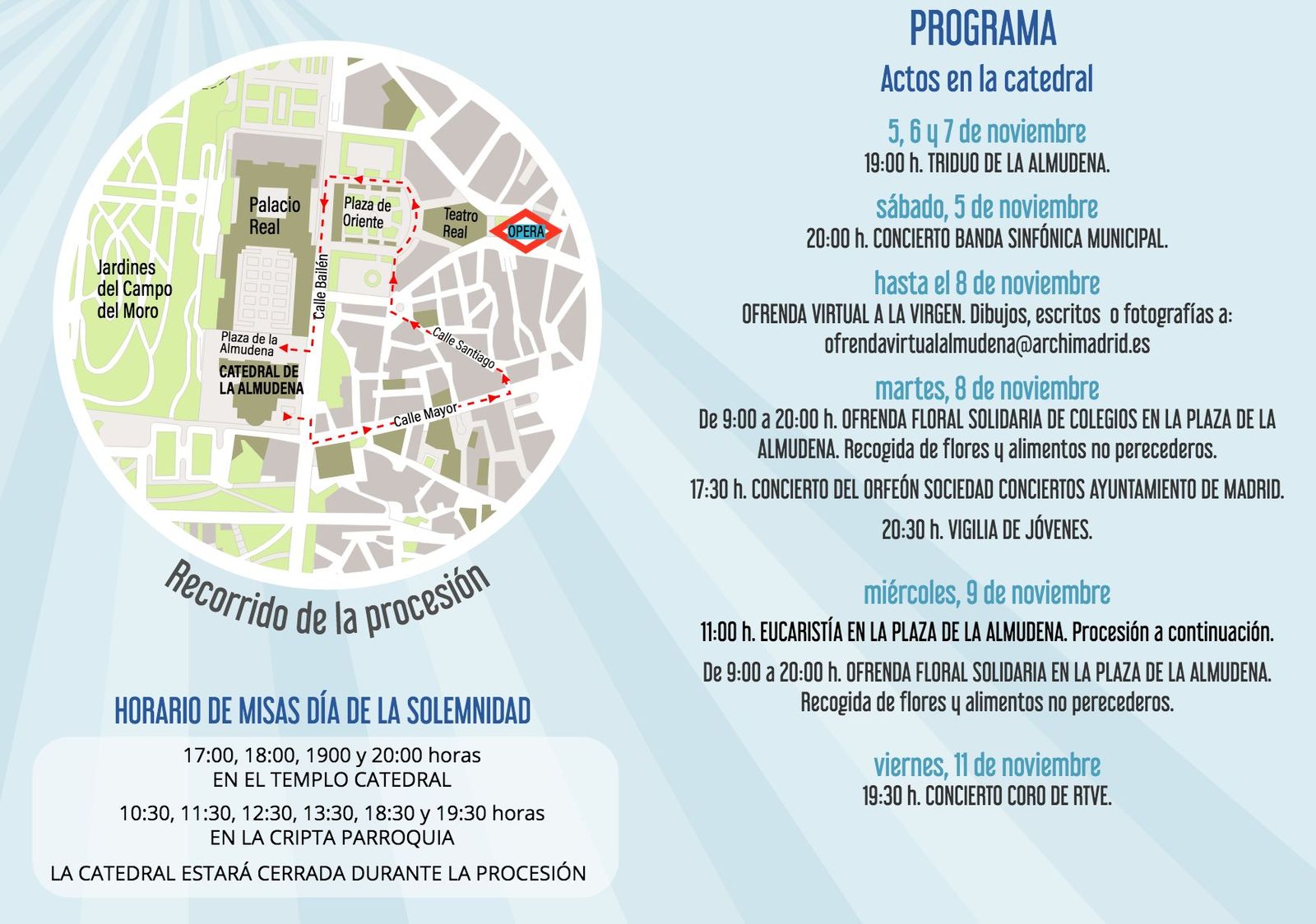 Palacio Real

Plaza de Oriente

Teatro Real

OPERA

Jardines del Campo del Moro

Calle Bailén

Plaza de la Almudena

CATEDRAL DE LA ALMUDENA

Calle Santiago

Calle Mayor

Recorrido de la procesión

HORARIO DE MISAS DÍA DE LA SOLEMNIDAD

17:00, 18:00, 1900 y 20:00 horas
EN EL TEMPLO CATEDRAL

10:30, 11:30, 12:30, 13:30, 18:30 y 19:30 horas
EN LA CRIPTA PARROQUIA

LA CATEDRAL ESTARÁ CERRADA DURANTE LA PROCESIÓN

PROGRAMA

Actos en la catedral

5, 6 y 7 de noviembre
19:00 h. TRIDUO DE LA ALMUDENA.

sábado, 5 de noviembre
20:00 h. CONCIERTO BANDA SINFÓNICA MUNICIPAL.

hasta el 8 de noviembre
OFRENDA VIRTUAL A LA VIRGEN. Dibujos, escritos o fotografías a:
ofrendavirtualalmudena@archimadrid.es

martes, 8 de noviembre
De 9:00 a 20:00 h. OFRENDA FLORAL SOLIDARIA DE COLEGIOS EN LA PLAZA DE LA ALMUDENA. Recogida de flores y alimentos no perecederos.

17:30 h. CONCIERTO DEL ORFEÓN SOCIEDAD CONCIERTOS AYUNTAMIENTO DE MADRID.

20:30 h. VIGILIA DE JÓVENES.

miércoles, 9 de noviembre
11:00 h. EUCARISTÍA EN LA PLAZA DE LA ALMUDENA. Procesión a continuación.

De 9:00 a 20:00 h. OFRENDA FLORAL SOLIDARIA EN LA PLAZA DE LA ALMUDENA. Recogida de flores y alimentos no perecederos.

viernes, 11 de noviembre
19:30 h. CONCIERTO CORO DE RTVE.